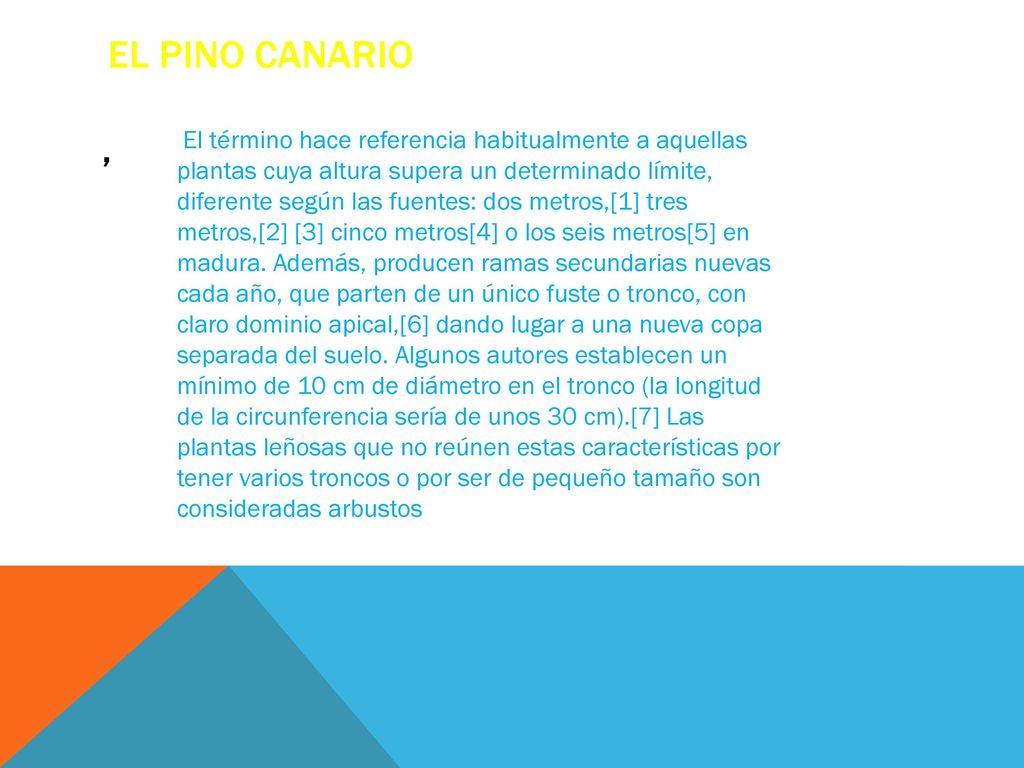 EL PINO CANARIO

,

El término hace referencia habitualmente a aquellas plantas cuya altura supera un determinado límite, diferente según las fuentes: dos metros,[1] tres metros,[2] [3] cinco metros[4] o los seis metros[5] en madura. Además, producen ramas secundarias nuevas cada año, que parten de un único fuste o tronco, con claro dominio apical,[6] dando lugar a una nueva copa separada del suelo. Algunos autores establecen un mínimo de 10 cm de diámetro en el tronco (la longitud de la circunferencia sería de unos 30 cm).[7] Las plantas leñosas que no reúnen estas características por tener varios troncos o por ser de pequeño tamaño son consideradas arbustos